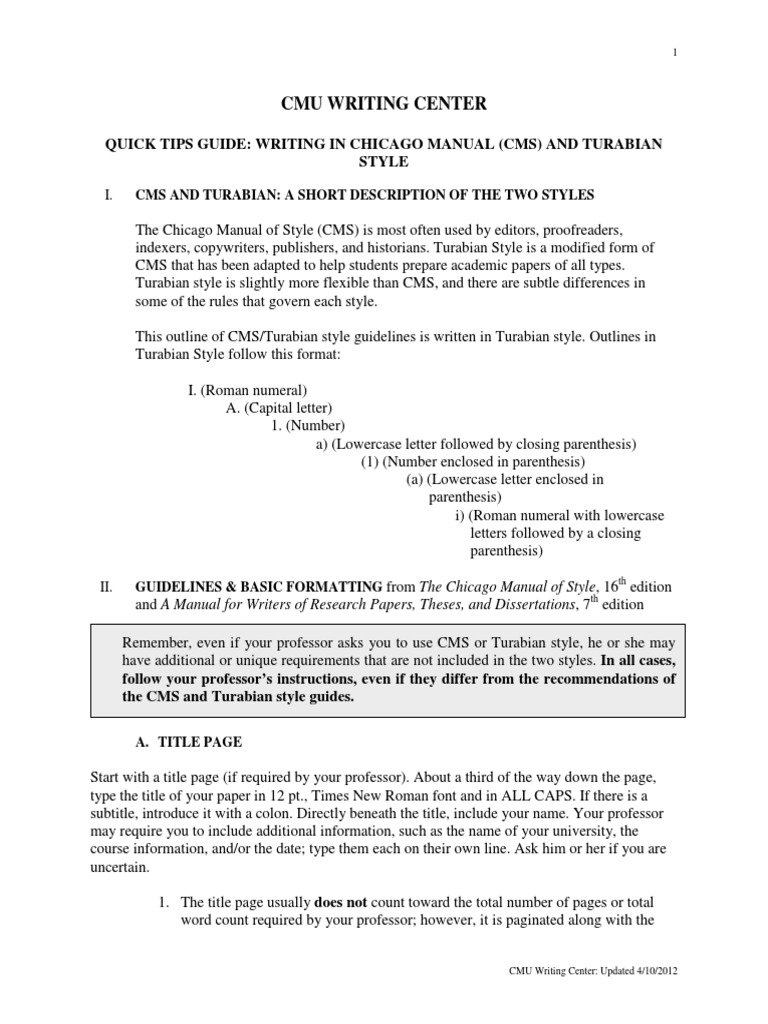 1

CMU WRITING CENTER

QUICK TIPS GUIDE: WRITING IN CHICAGO MANUAL (CMS) AND TURABIAN STYLE

I. CMS AND TURABIAN: A SHORT DESCRIPTION OF THE TWO STYLES

The Chicago Manual of Style (CMS) is most often used by editors, proofreaders, indexers, copywriters, publishers, and historians. Turabian Style is a modified form of CMS that has been adapted to help students prepare academic papers of all types. Turabian style is slightly more flexible than CMS, and there are subtle differences in some of the rules that govern each style.

This outline of CMS/Turabian style guidelines is written in Turabian style. Outlines in Turabian Style follow this format:

I. (Roman numeral)
A. (Capital letter)
1. (Number)
a) (Lowercase letter followed by closing parenthesis)
(1) (Number enclosed in parenthesis)
(a) (Lowercase letter enclosed in parenthesis)
i) (Roman numeral with lowercase letters followed by a closing parenthesis)

II. GUIDELINES & BASIC FORMATTING from The Chicago Manual of Style, 16$^{th}$ edition and A Manual for Writers of Research Papers, Theses, and Dissertations, 7$^{th}$ edition

Remember, even if your professor asks you to use CMS or Turabian style, he or she may have additional or unique requirements that are not included in the two styles. In all cases, follow your professor's instructions, even if they differ from the recommendations of the CMS and Turabian style guides.

A. TITLE PAGE

Start with a title page (if required by your professor). About a third of the way down the page, type the title of your paper in 12 pt., Times New Roman font and in ALL CAPS. If there is a subtitle, introduce it with a colon. Directly beneath the title, include your name. Your professor may require you to include additional information, such as the name of your university, the course information, and/or the date; type them each on their own line. Ask him or her if you are uncertain.

1. The title page usually does not count toward the total number of pages or total word count required by your professor; however, it is paginated along with the

CMU Writing Center: Updated 4/10/2012